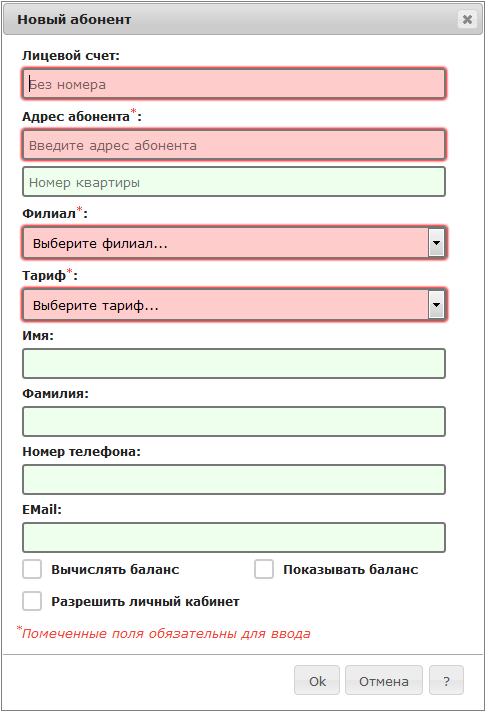 Новый абонент

Лицевой счет:

Без номера

Адрес абонента*:

Введите адрес абонента

Номер квартиры

Филиал*:

Выберите филиал...

Тариф*:

Выберите тариф...

Имя:

Фамилия:

Номер телефона:

EMail:

Вычислять баланс

Показывать баланс

Разрешить личный кабинет

*Помеченные поля обязательны для ввода

Ok

Отмена

?